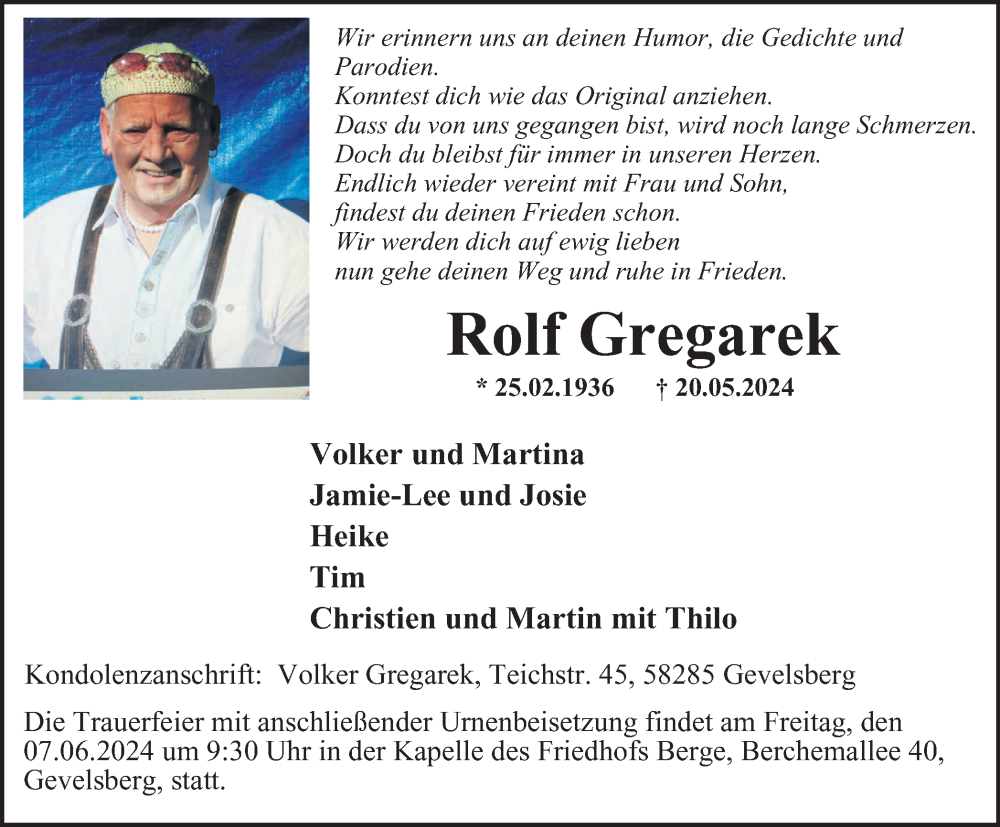 Wir erinnern uns an deinen Humor, die Gedichte und Parodien.
Konntest dich wie das Original anziehen.
Dass du von uns gegangen bist, wird noch lange Schmerzen.
Doch du bleibst für immer in unseren Herzen.
Endlich wieder vereint mit Frau und Sohn,
findest du deinen Frieden schon.
Wir werden dich auf ewig lieben
nun gehe deinen Weg und ruhe in Frieden.

Rolf Gregarek

* 25.02.1936 † 20.05.2024

Volker und Martina
Jamie-Lee und Josie
Heike
Tim
Christien und Martin mit Thilo

Kondolenzanschrift: Volker Gregarek, Teichstr. 45, 58285 Gevelsberg

Die Trauerfeier mit anschließender Urnenbeisetzung findet am Freitag, den 07.06.2024 um 9:30 Uhr in der Kapelle des Friedhofs Berge, Berchemallee 40, Gevelsberg, statt.